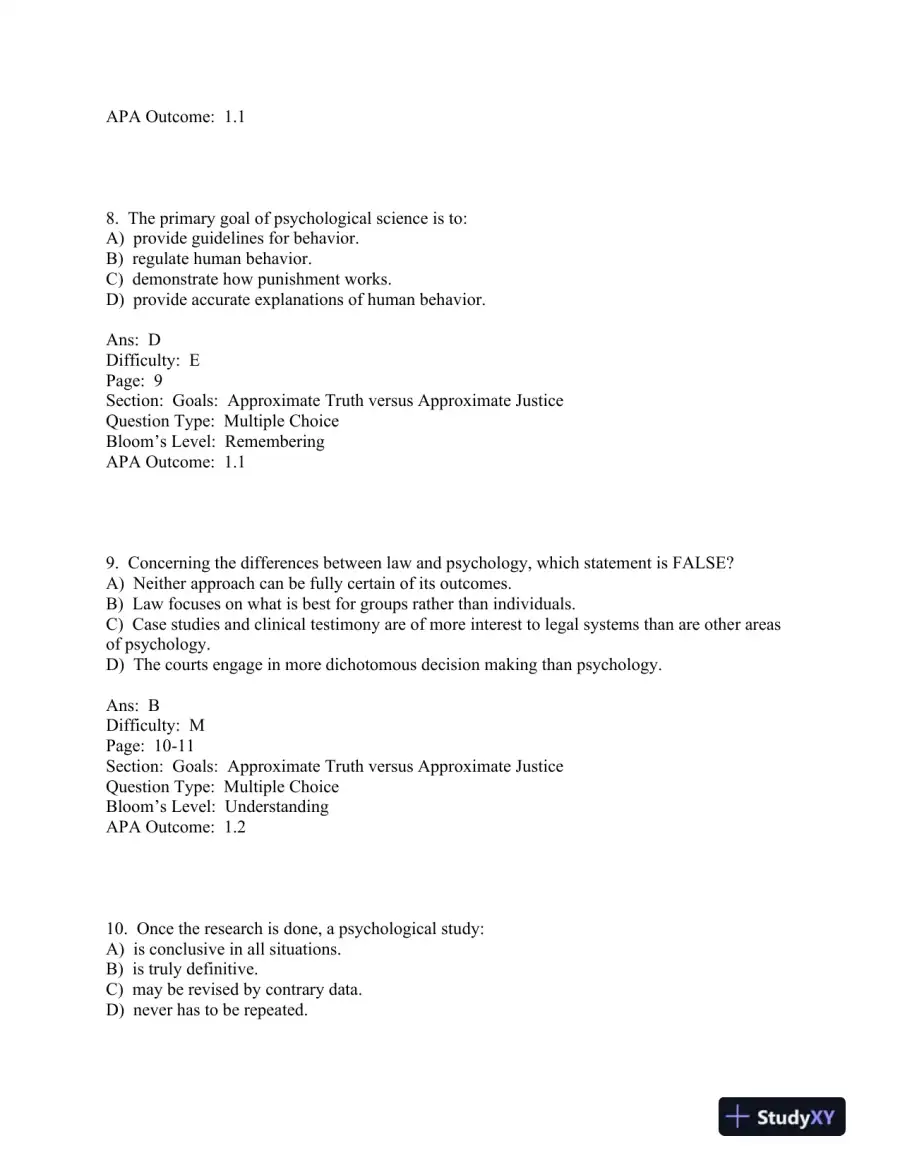 APA Outcome: 1.1

8. The primary goal of psychological science is to:
A) provide guidelines for behavior.
B) regulate human behavior.
C) demonstrate how punishment works.
D) provide accurate explanations of human behavior.

Ans: D
Difficulty: E
Page: 9
Section: Goals: Approximate Truth versus Approximate Justice
Question Type: Multiple Choice
Bloom's Level: Remembering
APA Outcome: 1.1

9. Concerning the differences between law and psychology, which statement is FALSE?
A) Neither approach can be fully certain of its outcomes.
B) Law focuses on what is best for groups rather than individuals.
C) Case studies and clinical testimony are of more interest to legal systems than are other areas of psychology.
D) The courts engage in more dichotomous decision making than psychology.

Ans: B
Difficulty: M
Page: 10-11
Section: Goals: Approximate Truth versus Approximate Justice
Question Type: Multiple Choice
Bloom's Level: Understanding
APA Outcome: 1.2

10. Once the research is done, a psychological study:
A) is conclusive in all situations.
B) is truly definitive.
C) may be revised by contrary data.
D) never has to be repeated.

StudyXY